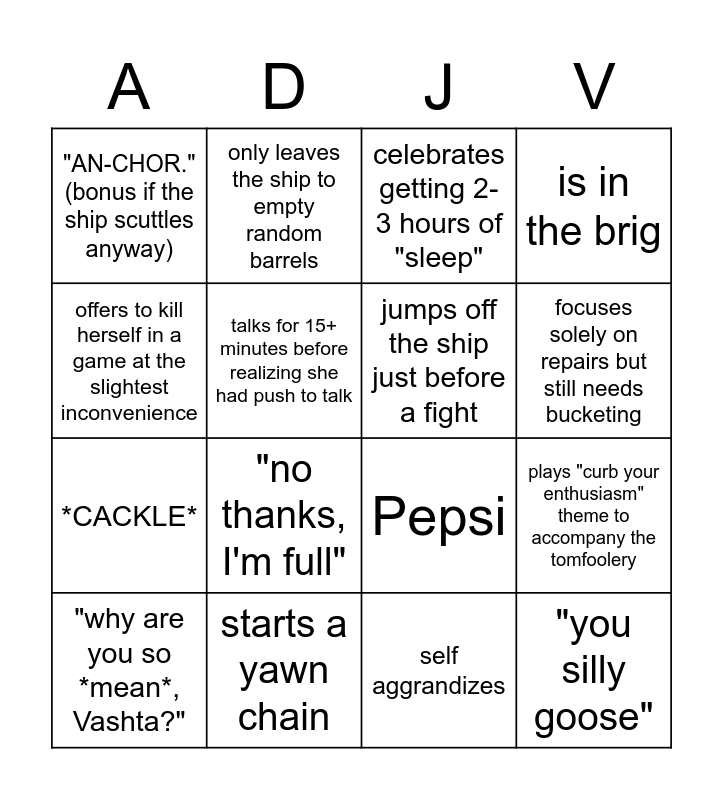 | A | D | J | V |
|---|---|---|---|
| "AN-CHOR." (bonus if the ship scuttles anyway) | only leaves the ship to empty random barrels | celebrates getting 2-3 hours of "sleep" | is in the brig |
| offers to kill herself in a game at the slightest inconvenience | talks for 15+ minutes before realizing she had push to talk | jumps off the ship just before a fight | focuses solely on repairs but still needs bucketing |
| \*CACKLE\* | "no thanks, I'm full" | Pepsi | plays "curb your enthusiasm" theme to accompany the tomfoolery |
| "why are you so \*mean\*, Vashta?" | starts a yawn chain | self aggrandizes | "you silly goose" |